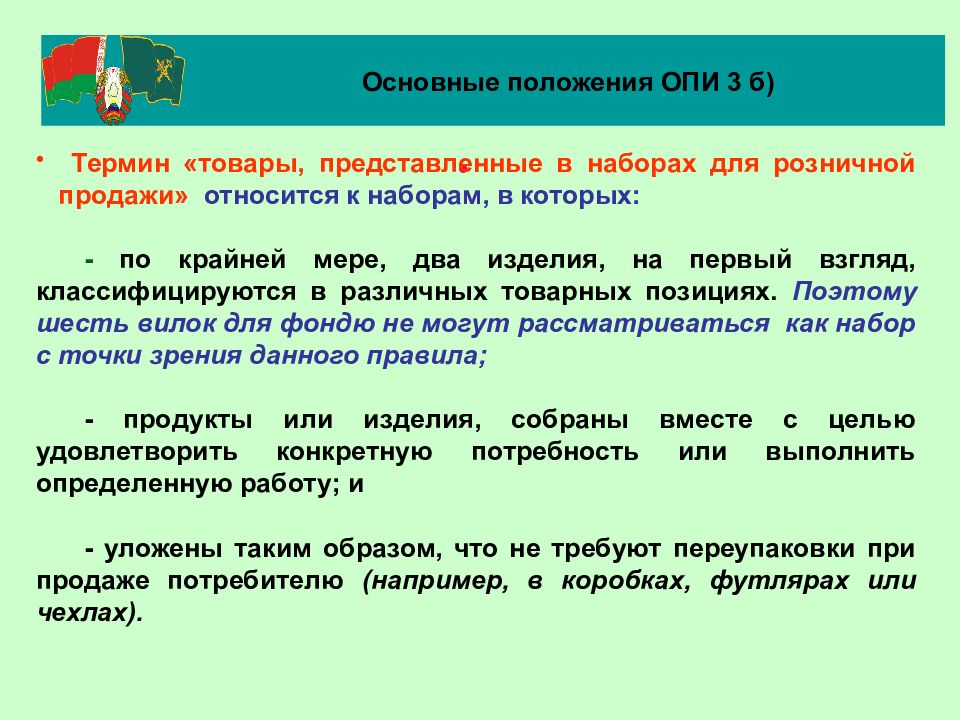 Основные положения ОПИ 3 б)

• Термин «товары, представленные в наборах для розничной продажи» относится к наборам, в которых:

- по крайней мере, два изделия, на первый взгляд, классифицируются в различных товарных позициях. Поэтому шесть вилок для фондю не могут рассматриваться как набор с точки зрения данного правила;

- продукты или изделия, собраны вместе с целью удовлетворить конкретную потребность или выполнить определенную работу; и

- уложены таким образом, что не требуют переупаковки при продаже потребителю (например, в коробках, футлярах или чехлах).